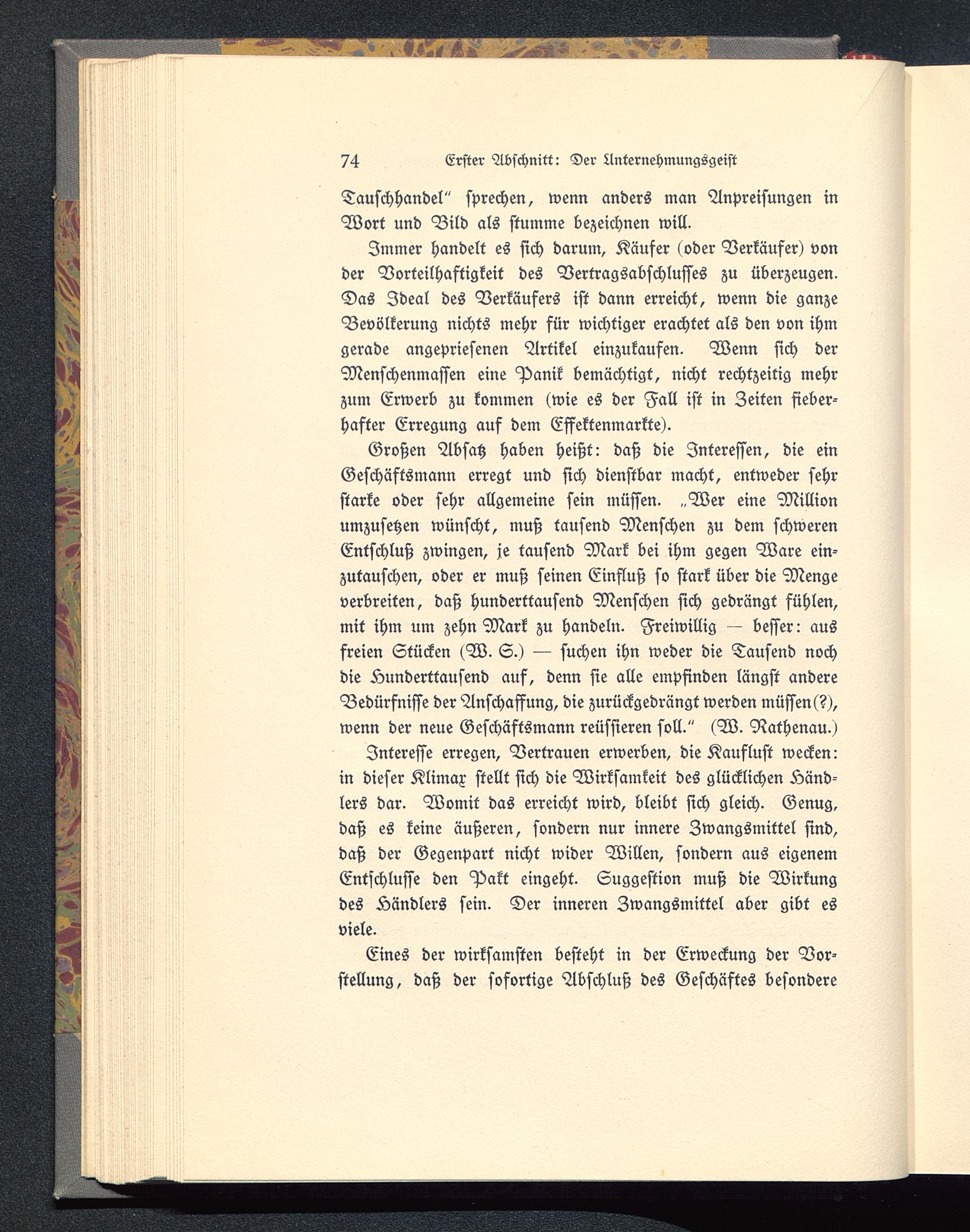 74 Erster Abschnitt: Der Unternehmungsgeist

Tauschhandel" sprechen, wenn anders man Anpreisungen in Wort und Bild als stumme bezeichnen will.

Immer handelt es sich darum, Käufer (oder Verkäufer) von der Vorteilhaftigkeit des Vertragsabschlusses zu überzeugen. Das Ideal des Verkäufers ist dann erreicht, wenn die ganze Bevölkerung nichts mehr für wichtiger erachtet als den von ihm gerade angepriesenen Artikel einzukaufen. Wenn sich der Menschenmassen eine Panik bemächtigt, nicht rechtzeitig mehr zum Erwerb zu kommen (wie es der Fall ist in Zeiten fieberhafter Erregung auf dem Effektenmarkte).

Großen Absatz haben heißt: daß die Interessen, die ein Geschäftsmann erregt und sich dienstbar macht, entweder sehr starke oder sehr allgemeine sein müssen. „Wer eine Million umzusetzen wünscht, muß tausend Menschen zu dem schweren Entschluß zwingen, je tausend Mark bei ihm gegen Ware einzutauschen, oder er muß seinen Einfluß so stark über die Menge verbreiten, daß hunderttausend Menschen sich gedrängt fühlen, mit ihm um zehn Mark zu handeln. Freiwillig — besser: aus freien Stücken (W. S.) — suchen ihn weder die Tausend noch die Hunderttausend auf, denn sie alle empfinden längst andere Bedürfnisse der Anschaffung, die zurückgedrängt werden müssen(?), wenn der neue Geschäftsmann reüssieren soll." (W. Rathenau.)

Interesse erregen, Vertrauen erwerben, die Kauflust wecken: in dieser Klimax stellt sich die Wirksamkeit des glücklichen Händlers dar. Womit das erreicht wird, bleibt sich gleich. Genug, daß es keine äußeren, sondern nur innere Zwangsmittel sind, daß der Gegenpart nicht wider Willen, sondern aus eigenem Entschlusse den Pakt eingeht. Suggestion muß die Wirkung des Händlers sein. Der inneren Zwangsmittel aber gibt es viele.

Eines der wirksamsten besteht in der Erweckung der Vorstellung, daß der sofortige Abschluß des Geschäftes besondere